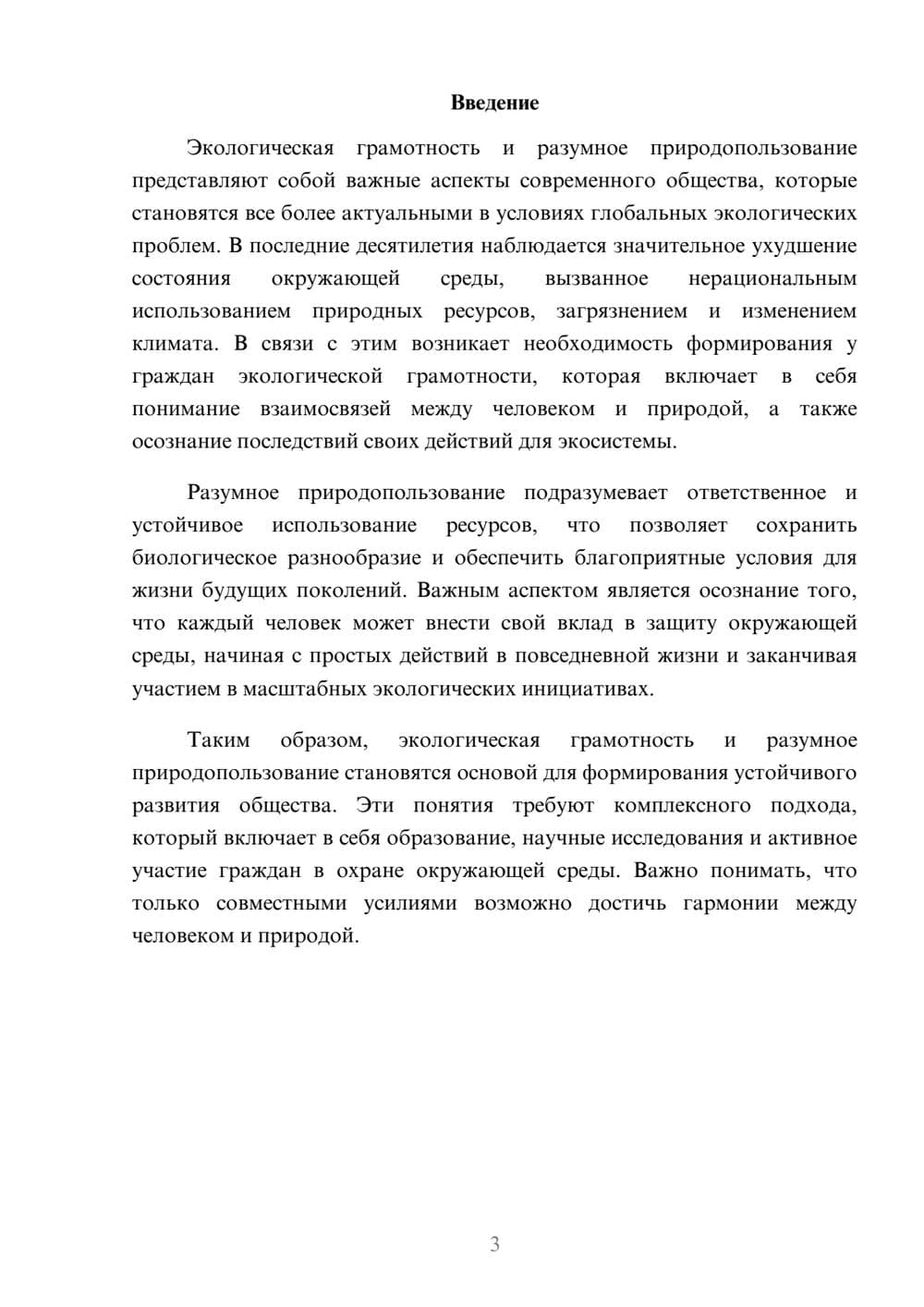 Введение

Экологическая грамотность и разумное природопользование представляют собой важные аспекты современного общества, которые становятся все более актуальными в условиях глобальных экологических проблем. В последние десятилетия наблюдается значительное ухудшение состояния окружающей среды, вызванное нерациональным использованием природных ресурсов, загрязнением и изменением климата. В связи с этим возникает необходимость формирования у граждан экологической грамотности, которая включает в себя понимание взаимосвязей между человеком и природой, а также осознание последствий своих действий для экосистемы.

Разумное природопользование подразумевает ответственное и устойчивое использование ресурсов, что позволяет сохранить биологическое разнообразие и обеспечить благоприятные условия для жизни будущих поколений. Важным аспектом является осознание того, что каждый человек может внести свой вклад в защиту окружающей среды, начиная с простых действий в повседневной жизни и заканчивая участием в масштабных экологических инициативах.

Таким образом, экологическая грамотность и разумное природопользование становятся основой для формирования устойчивого развития общества. Эти понятия требуют комплексного подхода, который включает в себя образование, научные исследования и активное участие граждан в охране окружающей среды. Важно понимать, что только совместными усилиями возможно достичь гармонии между человеком и природой.

3